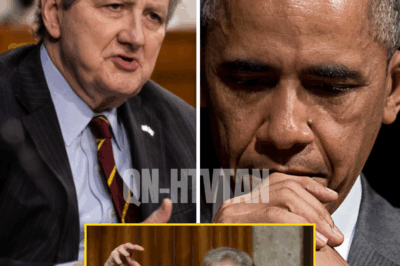 QN-HTVTAN